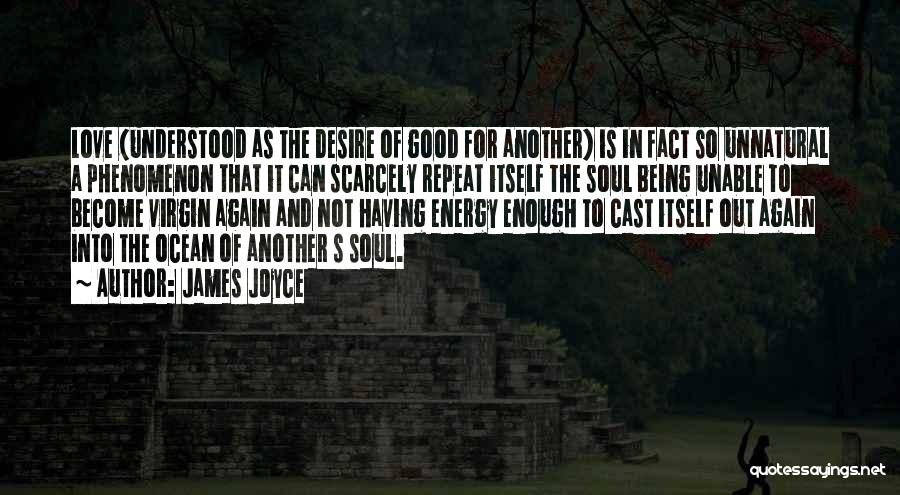 LOVE (UNDERSTOOD AS THE DESIRE OF GOOD FOR ANOTHER) IS IN FACT SO UNNATURAL A PHENOMENON THAT IT CAN SCARCELY REPEAT ITSELF THE SOUL BEING UNABLE TO BECOME VIRGIN AGAIN AND NOT HAVING ENERGY ENOUGH TO CAST ITSELF OUT AGAIN INTO THE OCEAN OF ANOTHER S SOUL.

~ AUTHOR: JAMES JOYCE

quotessayings.net